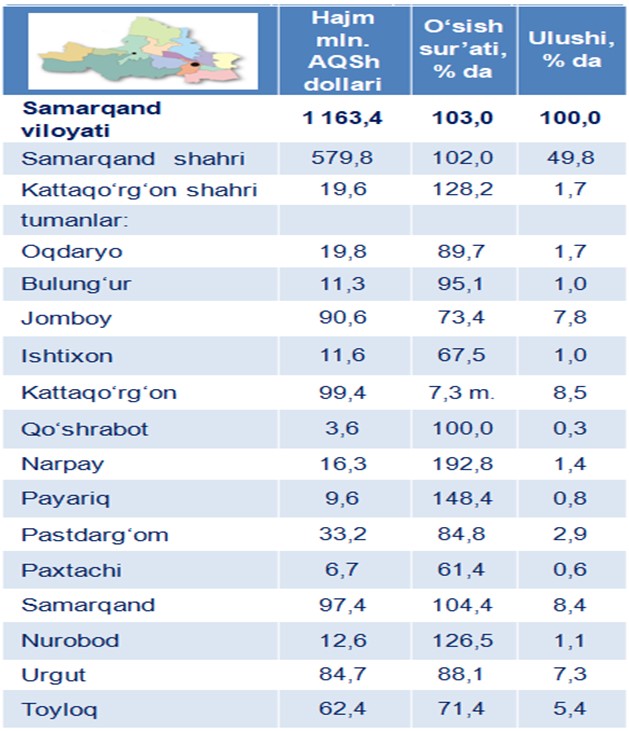 | | Hajm mln. AQSh dollari | O‘sish sur’ati, % da | Ulushi, % da |
|---|---|---|---|
| **Samarqand viloyati** | **1 163,4** | **103,0** | **100,0** |
| Samarqand shahri | 579,8 | 102,0 | 49,8 |
| Kattaqo‘rg‘on shahri | 19,6 | 128,2 | 1,7 |
| tumanlar: | | | |
| Oqdaryo | 19,8 | 89,7 | 1,7 |
| Bulung‘ur | 11,3 | 95,1 | 1,0 |
| Jomboy | 90,6 | 73,4 | 7,8 |
| Ishtixon | 11,6 | 67,5 | 1,0 |
| Kattaqo‘rg‘on | 99,4 | 7,3 m. | 8,5 |
| Qo‘shrabot | 3,6 | 100,0 | 0,3 |
| Narpay | 16,3 | 192,8 | 1,4 |
| Payariq | 9,6 | 148,4 | 0,8 |
| Pastdarg‘om | 33,2 | 84,8 | 2,9 |
| Paxtachi | 6,7 | 61,4 | 0,6 |
| Samarqand | 97,4 | 104,4 | 8,4 |
| Nurobod | 12,6 | 126,5 | 1,1 |
| Urgut | 84,7 | 88,1 | 7,3 |
| Toyloq | 62,4 | 71,4 | 5,4 |